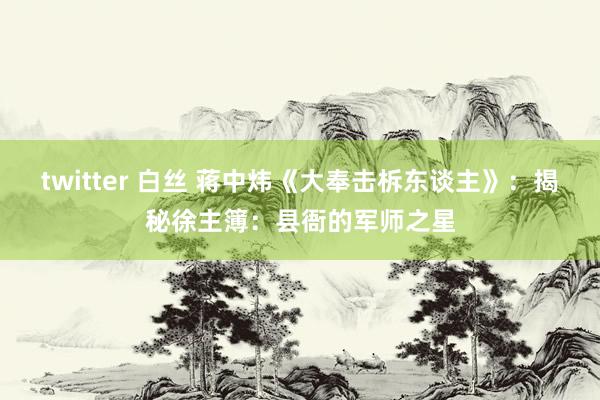 twitter 白丝 蒋中炜《大奉击柝东谈主》：揭秘徐主簿：县衙的军师之星